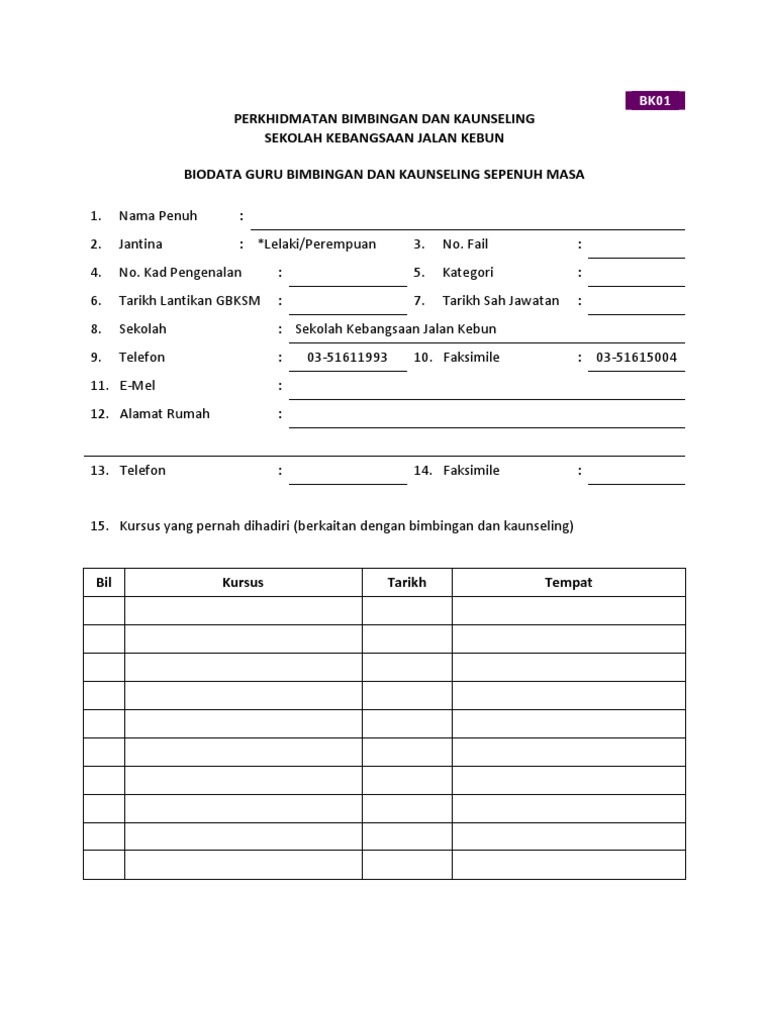 BK01

PERKHIDMATAN BIMBINGAN DAN KAUNSELING
SEKOLAH KEBANGSAAN JALAN KEBUN

BIODATA GURU BIMBINGAN DAN KAUNSELING SEPENUH MASA

1. Nama Penuh :

2. Jantina : *Lelaki/Perempuan 3. No. Fail :

4. No. Kad Pengenalan : 5. Kategori :

6. Tarikh Lantikan GBKSM : 7. Tarikh Sah Jawatan :

8. Sekolah : Sekolah Kebangsaan Jalan Kebun

9. Telefon : 03-51611993 10. Faksimile : 03-51615004

11. E-Mel :

12. Alamat Rumah :

13. Telefon : 14. Faksimile :

15. Kursus yang pernah dihadiri (berkaitan dengan bimbingan dan kaunseling)

| Bil | Kursus | Tarikh | Tempat |
|---|---|---|---|
| | | | |
| | | | |
| | | | |
| | | | |
| | | | |
| | | | |
| | | | |
| | | | |
| | | | |
| | | | |